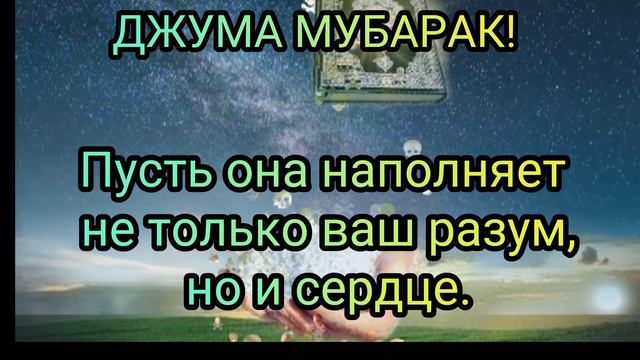 ДЖУМА МУБАРАК!

Пусть она наполняет не только ваш разум, но и сердце.